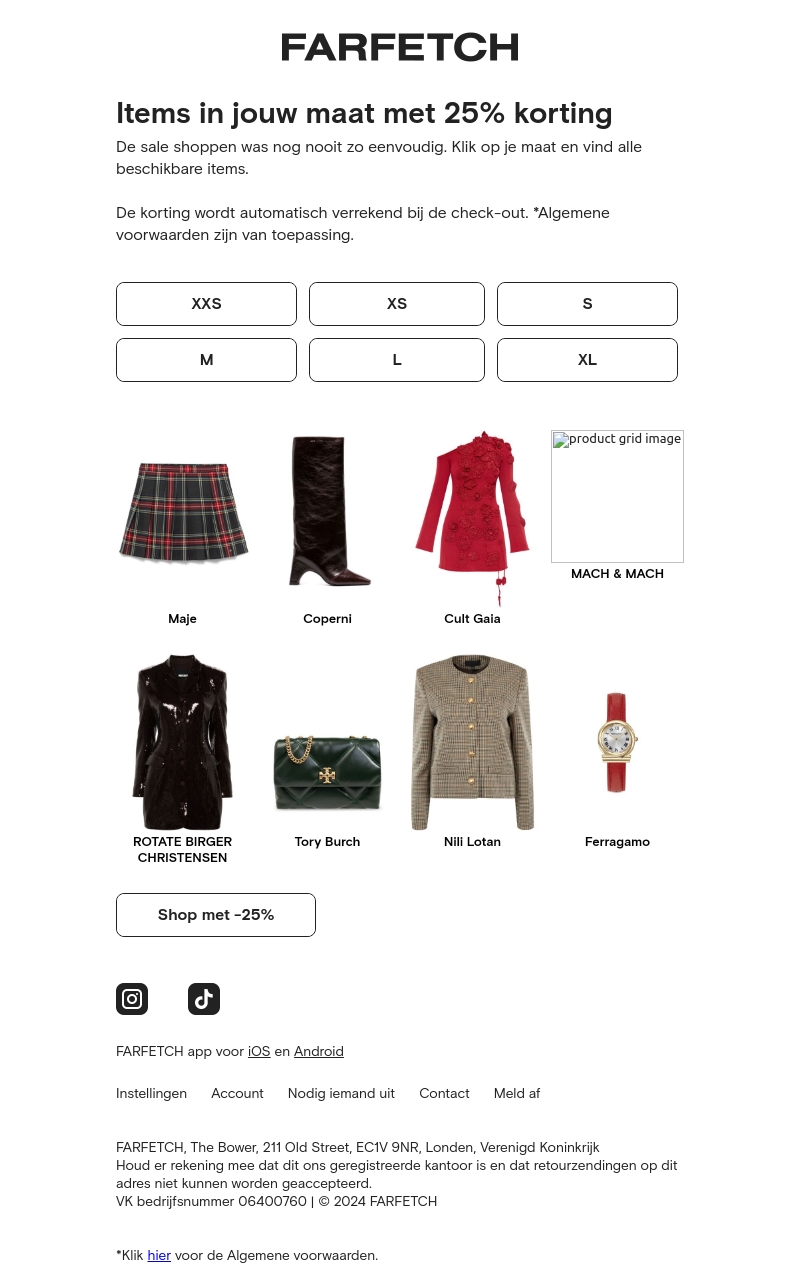 FARFETCH

Items in jouw maat met 25% korting

De sale shoppen was nog nooit zo eenvoudig. Klik op je maat en vind alle beschikbare items.

De korting wordt automatisch verrekend bij de check-out. *Algemene voorwaarden zijn van toepassing.

XXS
XS
S
M
L
XL

Maje
Coperni
Cult Gaia
product grid image
MACH & MACH

ROTATE BIRGER CHRISTENSEN
Tory Burch
Nili Lotan
Ferragamo

Shop met -25%

FARFETCH app voor iOS en Android

Instellingen Account Nodig iemand uit Contact Meld af

FARFETCH, The Bower, 211 Old Street, EC1V 9NR, Londen, Verenigd Koninkrijk
Houd er rekening mee dat dit ons geregistreerde kantoor is en dat retourzendingen op dit adres niet kunnen worden geaccepteerd.
VK bedrijfsnummer 06400760 | © 2024 FARFETCH

*Klik hier voor de Algemene voorwaarden.